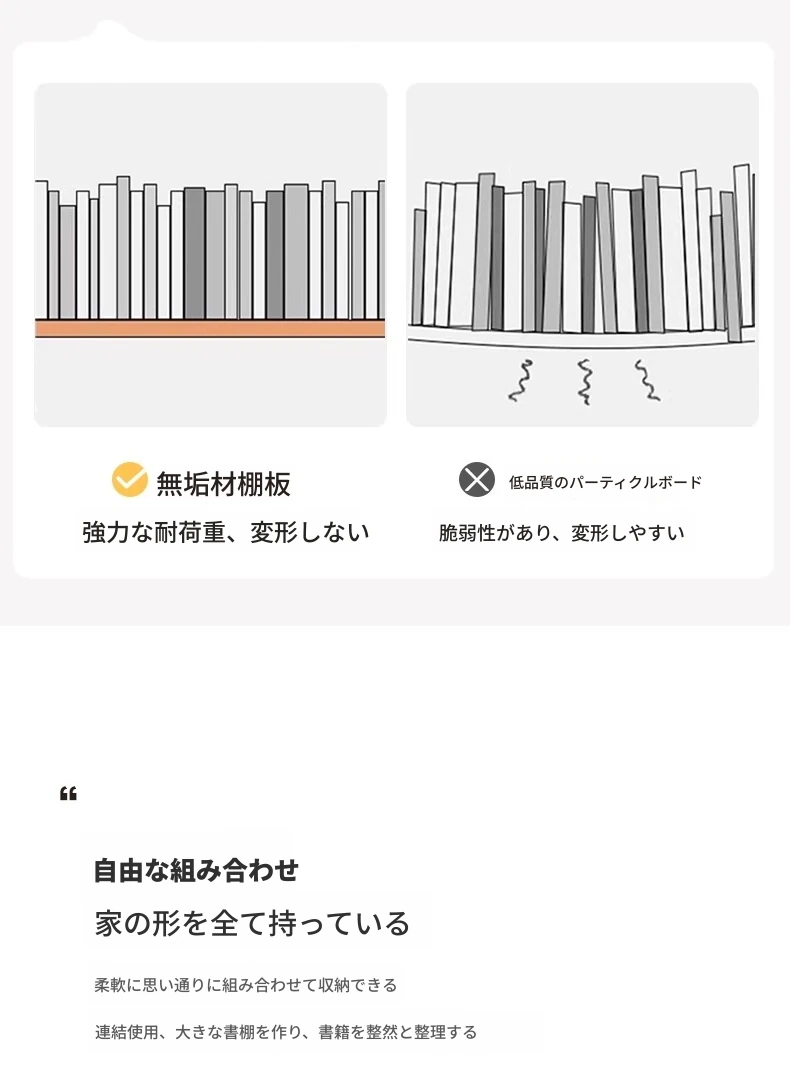 無垢材棚板

強力な耐荷重、変形しない

低品質のパーティクルボード

脆弱性があり、変形しやすい

“

自由な組み合わせ

家の形を全て持っている

柔軟に思い通りに組み合わせて収納できる

連結使用、大きな書棚を作り、書籍を整然と整理する